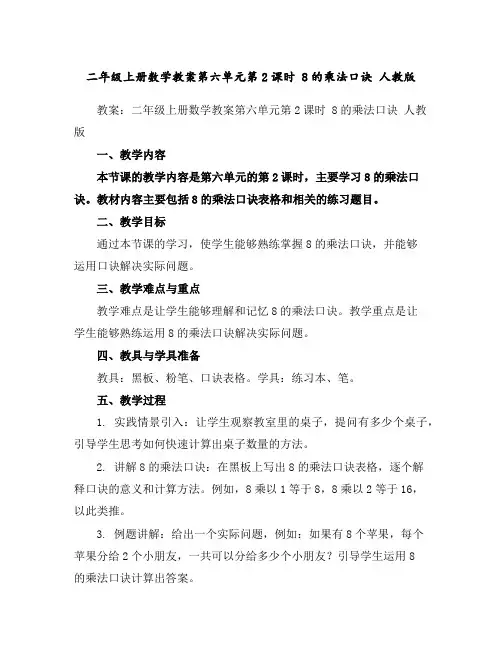 二年级上册数学教案第六单元第2课时 8的乘法口诀 人教版

教案：二年级上册数学教案第六单元第2课时 8的乘法口诀 人教版

一、教学内容

本节课的教学内容是第六单元的第2课时，主要学习8的乘法口诀。教材内容主要包括8的乘法口诀表格和相关的练习题目。

二、教学目标

通过本节课的学习，使学生能够熟练掌握8的乘法口诀，并能够运用口诀解决实际问题。

三、教学难点与重点

教学难点是让学生能够理解和记忆8的乘法口诀。教学重点是让学生能够熟练运用8的乘法口诀解决实际问题。

四、教具与学具准备

教具：黑板、粉笔、口诀表格。学具：练习本、笔。

五、教学过程

1. 实践情景引入：让学生观察教室里的桌子，提问有多少个桌子，引导学生思考如何快速计算出桌子数量的方法。

2. 讲解8的乘法口诀：在黑板上写出8的乘法口诀表格，逐个解释口诀的意义和计算方法。例如，8乘以1等于8，8乘以2等于16，以此类推。

3. 例题讲解：给出一个实际问题，例如：如果有8个苹果，每个苹果分给2个小朋友，一共可以分给多少个小朋友？引导学生运用8的乘法口诀计算出答案。